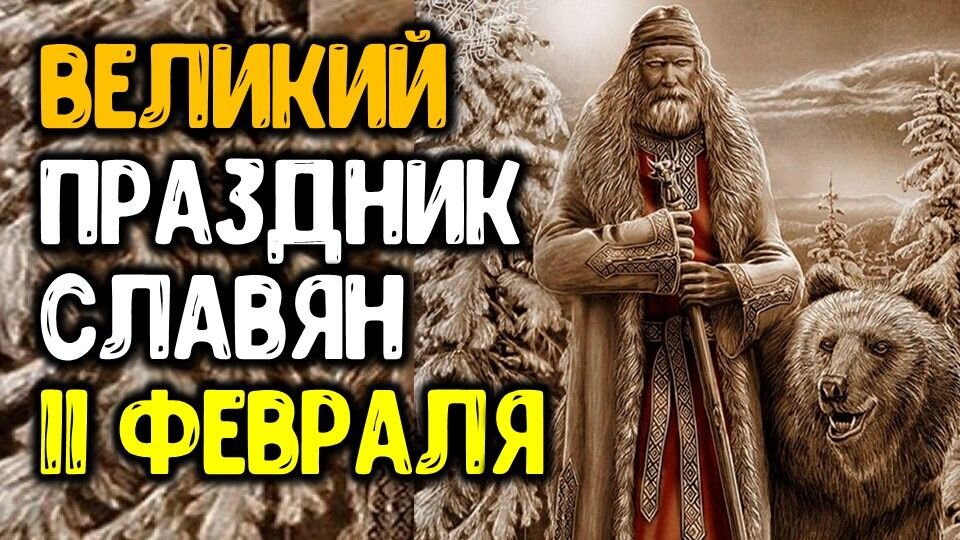 ВЕЛИКИЙ
ПРАЗДНИК
СЛАВЯН
11 ФЕВРАЛЯ